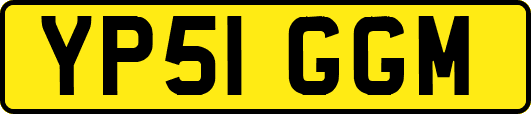 YP51 GGM